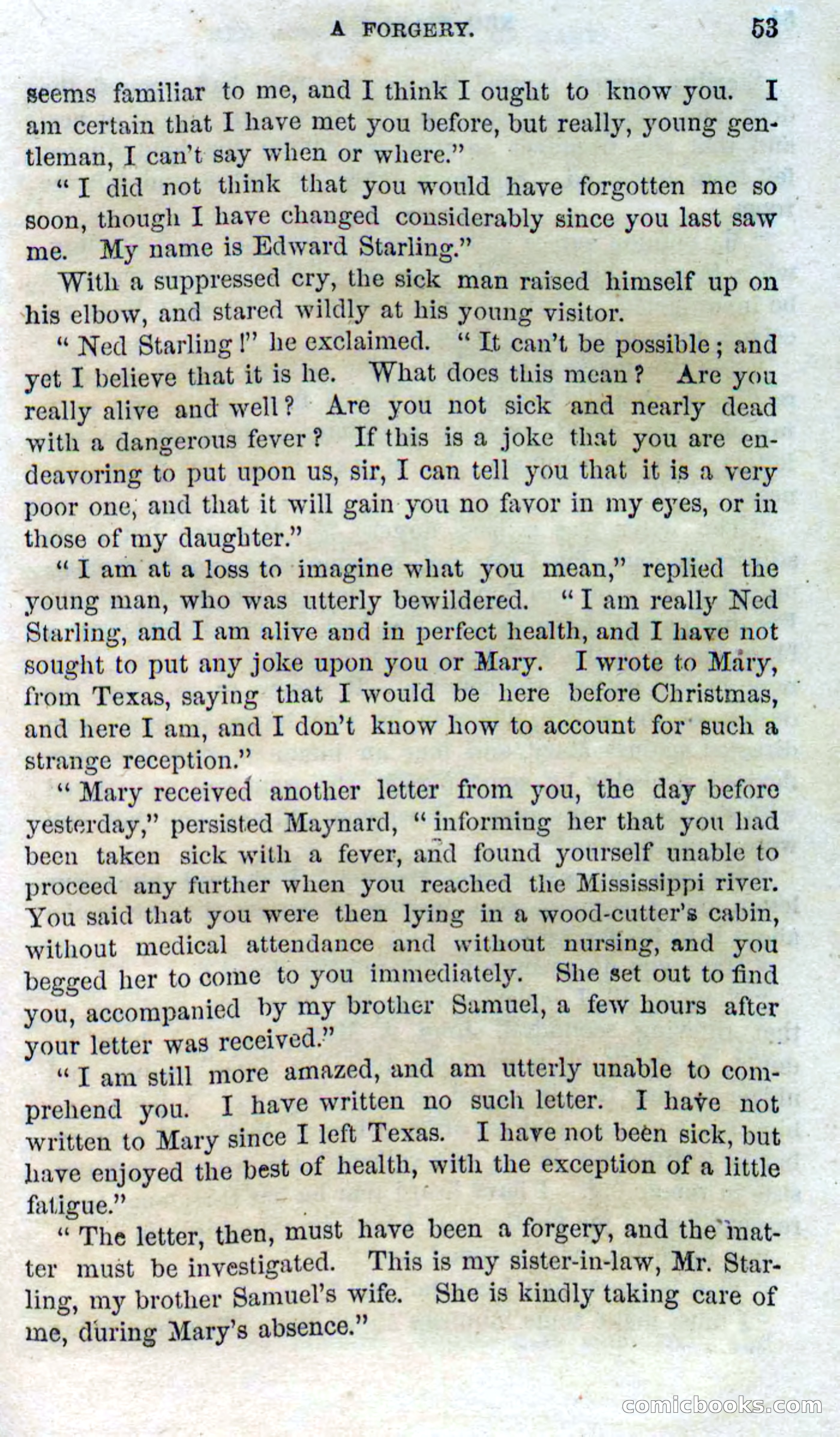 A FORGERY. 53

seems familiar to me, and I think I ought to know you. I am certain that I have met you before, but really, young gentleman, I can't say when or where."

"I did not think that you would have forgotten me so soon, though I have changed considerably since you last saw me. My name is Edward Starling."

With a suppressed cry, the sick man raised himself up on his elbow, and stared wildly at his young visitor.

"Ned Starling!" he exclaimed. "It can't be possible; and yet I believe that it is he. What does this mean? Are you really alive and well? Are you not sick and nearly dead with a dangerous fever? If this is a joke that you are endeavoring to put upon us, sir, I can tell you that it is a very poor one, and that it will gain you no favor in my eyes, or in those of my daughter."

"I am at a loss to imagine what you mean," replied the young man, who was utterly bewildered. "I am really Ned Starling, and I am alive and in perfect health, and I have not sought to put any joke upon you or Mary. I wrote to Mary, from Texas, saying that I would be here before Christmas, and here I am, and I don't know how to account for such a strange reception."

"Mary received another letter from you, the day before yesterday," persisted Maynard, "informing her that you had been taken sick with a fever, and found yourself unable to proceed any further when you reached the Mississippi river. You said that you were then lying in a wood-cutter's cabin, without medical attendance and without nursing, and you begged her to come to you immediately. She set out to find you, accompanied by my brother Samuel, a few hours after your letter was received."

"I am still more amazed, and am utterly unable to comprehend you. I have written no such letter. I have not written to Mary since I left Texas. I have not been sick, but have enjoyed the best of health, with the exception of a little fatigue."

"The letter, then, must have been a forgery, and the matter must be investigated. This is my sister-in-law, Mr. Starling, my brother Samuel's wife. She is kindly taking care of me, during Mary's absence."

comicbooks.com